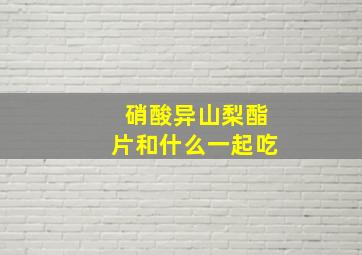 硝酸异山梨酯片和什么一起吃